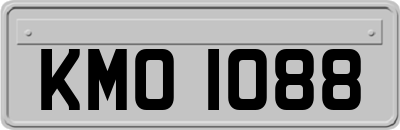 KMO 1088